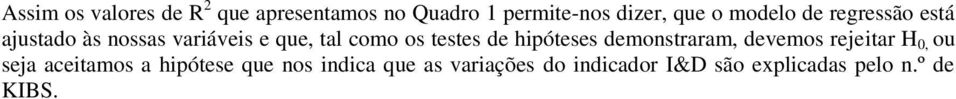 Assim os valores de $R^2$ que apresentamos no Quadro 1 permite-nos dizer, que o modelo de regressão está ajustado às nossas variáveis e que, tal como os testes de hipóteses demonstraram, devemos rejeitar $H_{0,}$ ou seja aceitamos a hipótese que nos indica que as variações do indicador I&D são explicadas pelo n.º de KIBS.